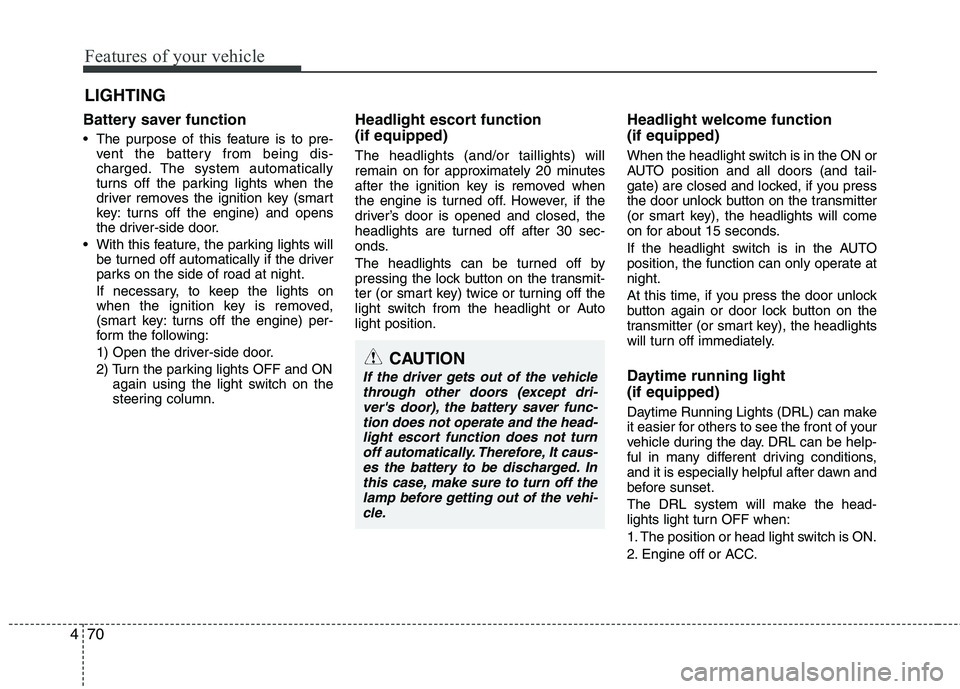 Features of your vehicle

LIGHTING

Battery saver function

• The purpose of this feature is to prevent the battery from being discharged. The system automatically turns off the parking lights when the driver removes the ignition key (smart key: turns off the engine) and opens the driver-side door.

• With this feature, the parking lights will be turned off automatically if the driver parks on the side of road at night.

If necessary, to keep the lights on when the ignition key is removed, (smart key: turns off the engine) perform the following:

1) Open the driver-side door.

2) Turn the parking lights OFF and ON again using the light switch on the steering column.

Headlight escort function (if equipped)

The headlights (and/or taillights) will remain on for approximately 20 minutes after the ignition key is removed when the engine is turned off. However, if the driver's door is opened and closed, the headlights are turned off after 30 seconds.

The headlights can be turned off by pressing the lock button on the transmitter (or smart key) twice or turning off the light switch from the headlight or Auto light position.

CAUTION

If the driver gets out of the vehicle through other doors (except driver's door), the battery saver function does not operate and the headlight escort function does not turn off automatically. Therefore, It causes the battery to be discharged. In this case, make sure to turn off the lamp before getting out of the vehicle.

Headlight welcome function (if equipped)

When the headlight switch is in the ON or AUTO position and all doors (and tailgate) are closed and locked, if you press the door unlock button on the transmitter (or smart key), the headlights will come on for about 15 seconds.

If the headlight switch is in the AUTO position, the function can only operate at night.

At this time, if you press the door unlock button again or door lock button on the transmitter (or smart key), the headlights will turn off immediately.

Daytime running light (if equipped)

Daytime Running Lights (DRL) can make it easier for others to see the front of your vehicle during the day. DRL can be helpful in many different driving conditions, and it is especially helpful after dawn and before sunset.

The DRL system will make the headlights light turn OFF when:

1. The position or head light switch is ON.

2. Engine off or ACC.

4 70

carmanualsonline.info